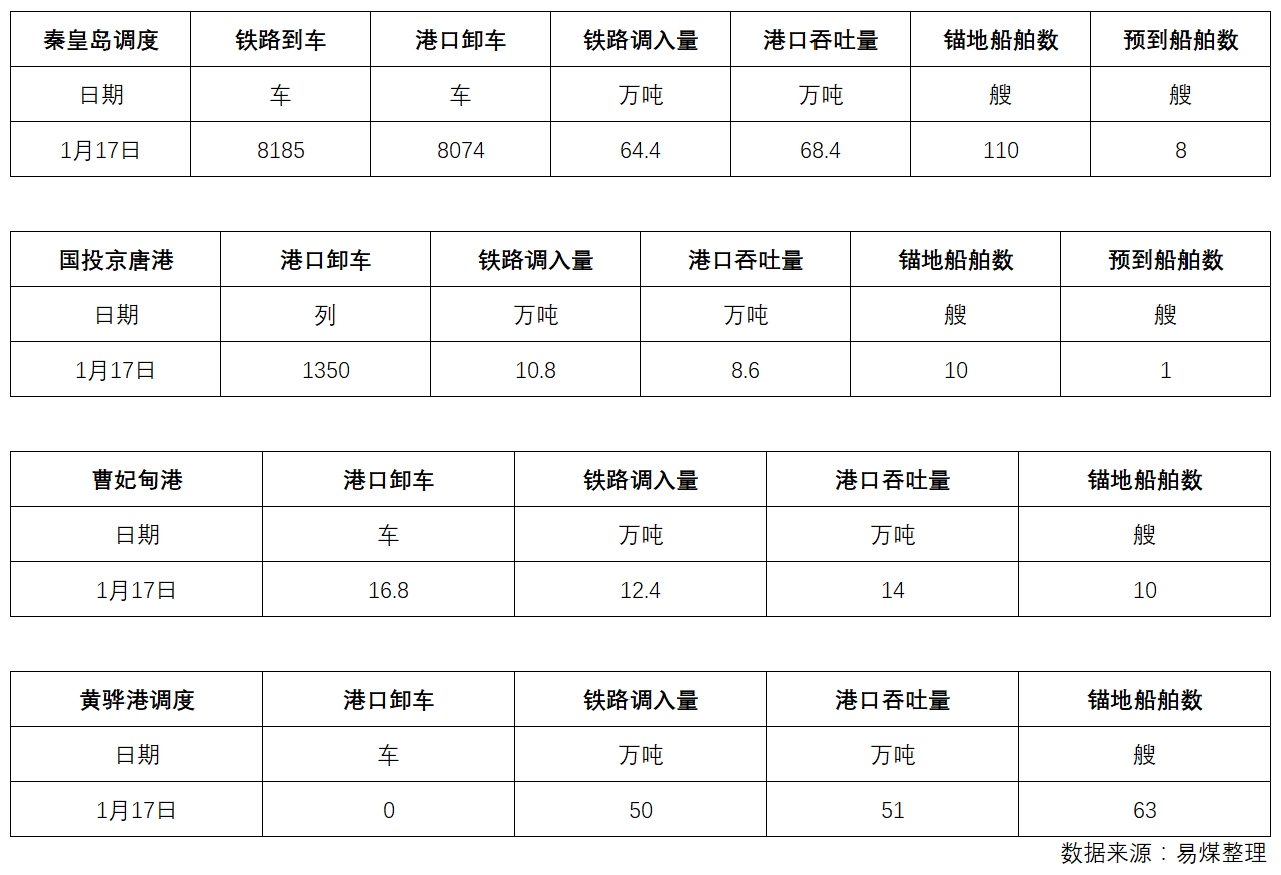 | 秦皇岛调度 | 铁路到车 | 港口卸车 | 铁路调入量 | 港口吞吐量 | 锚地船舶数 | 预到船舶数 |
|---|---|---|---|---|---|---|
| 日期 | 车 | 车 | 万吨 | 万吨 | 艘 | 艘 |
| 1月17日 | 8185 | 8074 | 64.4 | 68.4 | 110 | 8 |

| 国投京唐港 | 港口卸车 | 铁路调入量 | 港口吞吐量 | 锚地船舶数 | 预到船舶数 |
|---|---|---|---|---|---|
| 日期 | 列 | 万吨 | 万吨 | 艘 | 艘 |
| 1月17日 | 1350 | 10.8 | 8.6 | 10 | 1 |

| 曹妃甸港 | 港口卸车 | 铁路调入量 | 港口吞吐量 | 锚地船舶数 |
|---|---|---|---|---|
| 日期 | 车 | 万吨 | 万吨 | 艘 |
| 1月17日 | 16.8 | 12.4 | 14 | 10 |

| 黄骅港调度 | 港口卸车 | 铁路调入量 | 港口吞吐量 | 锚地船舶数 |
|---|---|---|---|---|
| 日期 | 车 | 万吨 | 万吨 | 艘 |
| 1月17日 | 0 | 50 | 51 | 63 |

数据来源：易煤整理